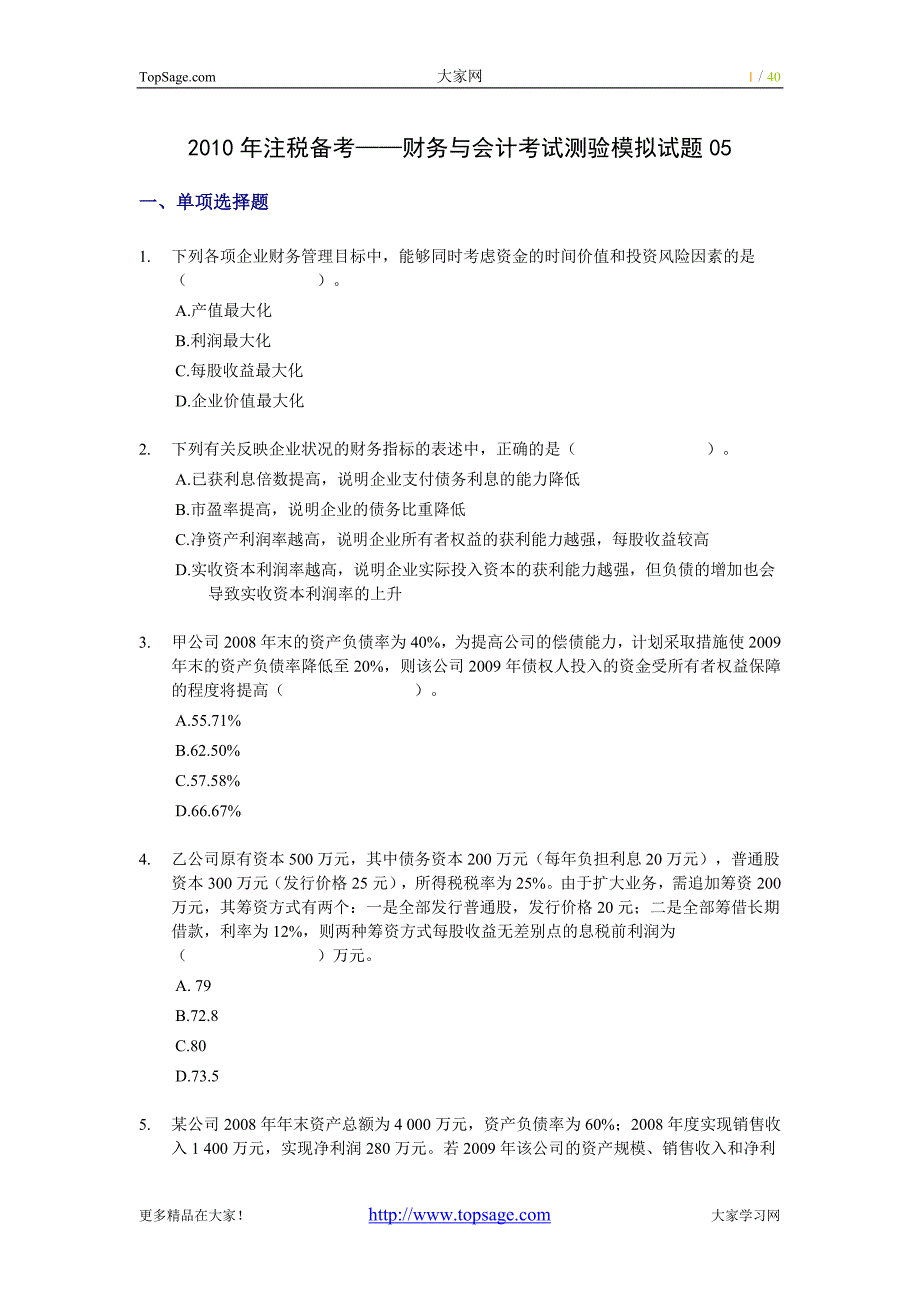 TopSage.com 大家网 1 / 40

2010 年注税备考——财务与会计考试测验模拟试题 05

一、单项选择题

1. 下列各项企业财务管理目标中，能够同时考虑资金的时间价值和投资风险因素的是（ ）。

A.产值最大化

B.利润最大化

C.每股收益最大化

D.企业价值最大化

2. 下列有关反映企业状况的财务指标的表述中，正确的是（ ）。

A.已获利息倍数提高，说明企业支付债务利息的能力降低

B.市盈率提高，说明企业的债务比重降低

C.净资产利润率越高，说明企业所有者权益的获利能力越强，每股收益较高

D.实收资本利润率越高，说明企业实际投入资本的获利能力越强，但负债的增加也会导致实收资本利润率的上升

3. 甲公司 2008 年末的资产负债率为 40%，为提高公司的偿债能力，计划采取措施使 2009 年末的资产负债率降低至 20%，则该公司 2009 年债权人投入的资金受所有者权益保障的程度将提高（ ）。

A.55.71%

B.62.50%

C.57.58%

D.66.67%

4. 乙公司原有资本 500 万元，其中债务资本 200 万元（每年负担利息 20 万元），普通股资本 300 万元（发行价格 25 元），所得税税率为 25%。由于扩大业务，需追加筹资 200 万元，其筹资方式有两个：一是全部发行普通股，发行价格 20 元；二是全部筹借长期借款，利率为 12%，则两种筹资方式每股收益无差别点的息税前利润为（ ）万元。

A. 79

B.72.8

C.80

D.73.5

5. 某公司 2008 年年末资产总额为 4 000 万元，资产负债率为 60%；2008 年度实现销售收入 1 400 万元，实现净利润 280 万元。若 2009 年该公司的资产规模、销售收入和净利

更多精品在大家！ http://www.topsage.com 大家学习网